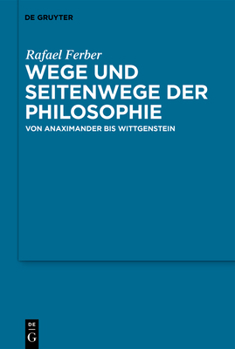 DE GRUYTER

Rafael Ferber

WEGE UND SEITENWEGE DER PHILOSOPHIE

VON ANAXIMANDER BIS WITTGENSTEIN

DE

G